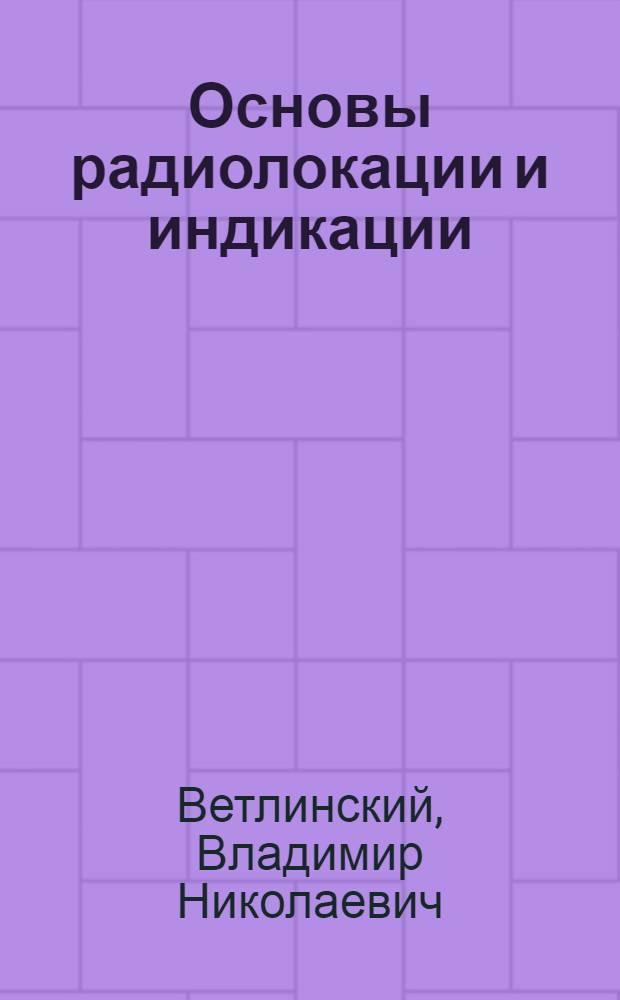 Основы радиолокации и индикации

Ветлинский, Владимир Николаевич